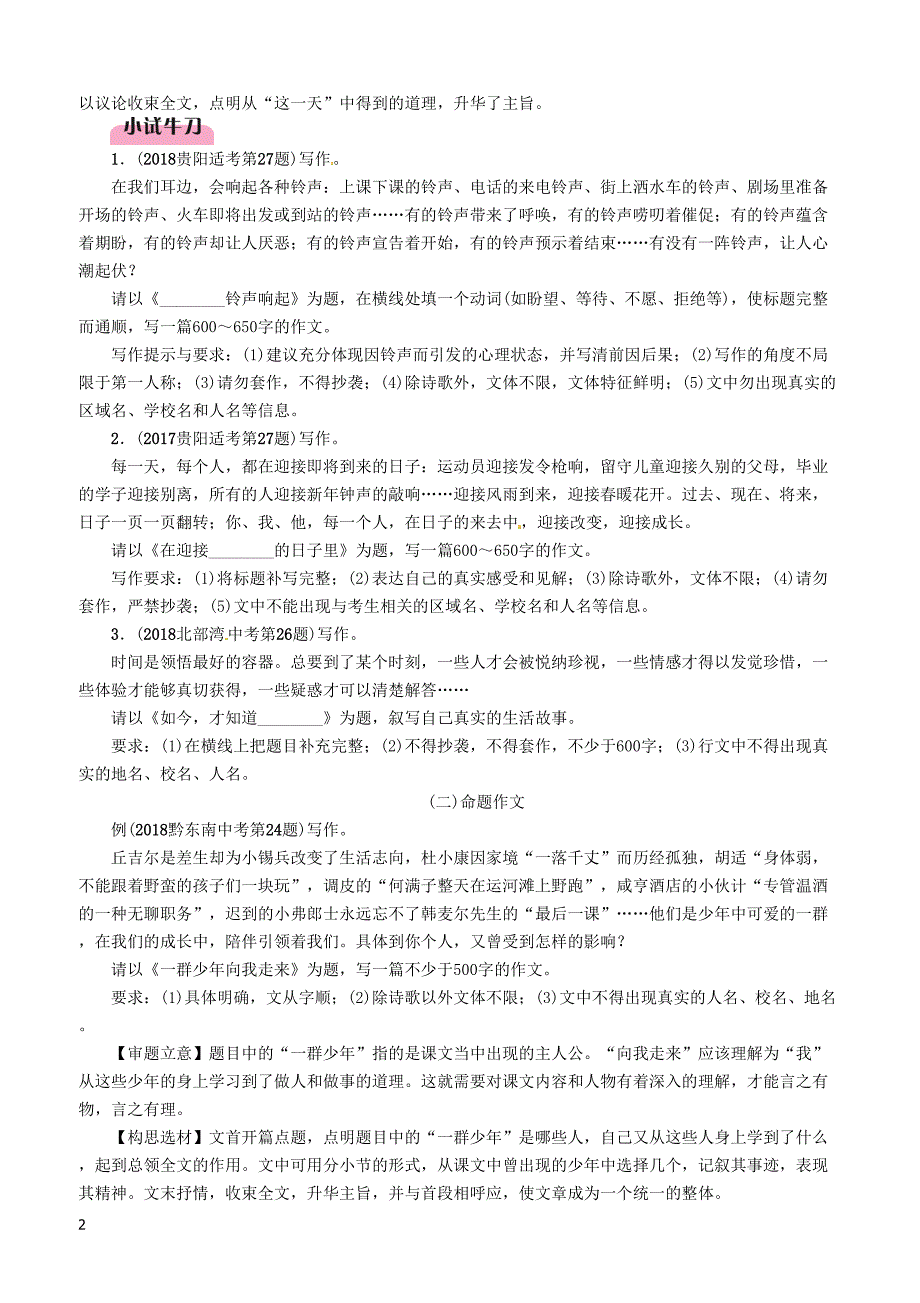 以议论收束全文，点明从“这一天”中得到的道理，升华了主旨。

小试牛刀

1．(2018贵阳适考第27题)写作。

在我们耳边，会响起各种铃声：上课下课的铃声、电话的来电铃声、街上洒水车的铃声、剧场里准备开场的铃声、火车即将出发或到站的铃声……有的铃声带来了呼唤，有的铃声唠叨着催促；有的铃声蕴含着期盼，有的铃声却让人厌恶；有的铃声宣告着开始，有的铃声预示着结束……有没有一阵铃声，让人心潮起伏？

请以《________铃声响起》为题，在横线处填一个动词(如盼望、等待、不愿、拒绝等)，使标题完整而通顺，写一篇600～650字的作文。

写作提示与要求：(1)建议充分体现因铃声而引发的心理状态，并写清前因后果；(2)写作的角度不局限于第一人称；(3)请勿套作，不得抄袭；(4)除诗歌外，文体不限，文体特征鲜明；(5)文中勿出现真实的区域名、学校名和人名等信息。

2．(2017贵阳适考第27题)写作。

每一天，每个人，都在迎接即将到来的日子：运动员迎接发令枪响，留守儿童迎接久别的父母，毕业的学子迎接别离，所有的人迎接新年钟声的敲响……迎接风雨到来，迎接春暖花开。过去、现在、将来，日子一页一页翻转；你、我、他，每一个人，在日子的来去中，迎接改变，迎接成长。

请以《在迎接________的日子里》为题，写一篇600～650字的作文。

写作要求：(1)将标题补写完整；(2)表达自己的真实感受和见解；(3)除诗歌外，文体不限；(4)请勿套作，严禁抄袭；(5)文中不能出现与考生相关的区域名、学校名和人名等信息。

3．(2018北部湾中考第26题)写作。

时间是领悟最好的容器。总要到了某个时刻，一些人才会被悦纳珍视，一些情感才得以发觉珍惜，一些体验才能够真切获得，一些疑惑才可以清楚解答……

请以《如今，才知道________》为题，叙写自己真实的生活故事。

要求：(1)在横线上把题目补充完整；(2)不得抄袭，不得套作，不少于600字；(3)行文中不得出现真实的地名、校名、人名。

(二)命题作文

例(2018黔东南中考第24题)写作。

丘吉尔是差生却为小锡兵改变了生活志向，杜小康因家境“一落千丈”而历经孤独，胡适“身体弱，不能跟着野蛮的孩子们一块玩”，调皮的“何满子整天在运河滩上野跑”，咸亨酒店的小伙计“专管温酒的一种无聊职务”，迟到的小弗郎士永远忘不了韩麦尔先生的“最后一课”……他们是少年中可爱的一群，在我们的成长中，陪伴引领着我们。具体到你个人，又曾受到怎样的影响？

请以《一群少年向我走来》为题，写一篇不少于500字的作文。

要求：(1)具体明确，文从字顺；(2)除诗歌以外文体不限；(3)文中不得出现真实的人名、校名、地名。

【审题立意】题目中的“一群少年”指的是课文当中出现的主人公。“向我走来”应该理解为“我”从这些少年的身上学习到了做人和做事的道理。这就需要对课文内容和人物有着深入的理解，才能言之有物，言之有理。

【构思选材】文首开篇点题，点明题目中的“一群少年”是哪些人，自己又从这些人身上学到了什么，起到总领全文的作用。文中可用分小节的形式，从课文中曾出现的少年中选择几个，记叙其事迹，表现其精神。文末抒情，收束全文，升华主旨，并与首段相呼应，使文章成为一个统一的整体。

2